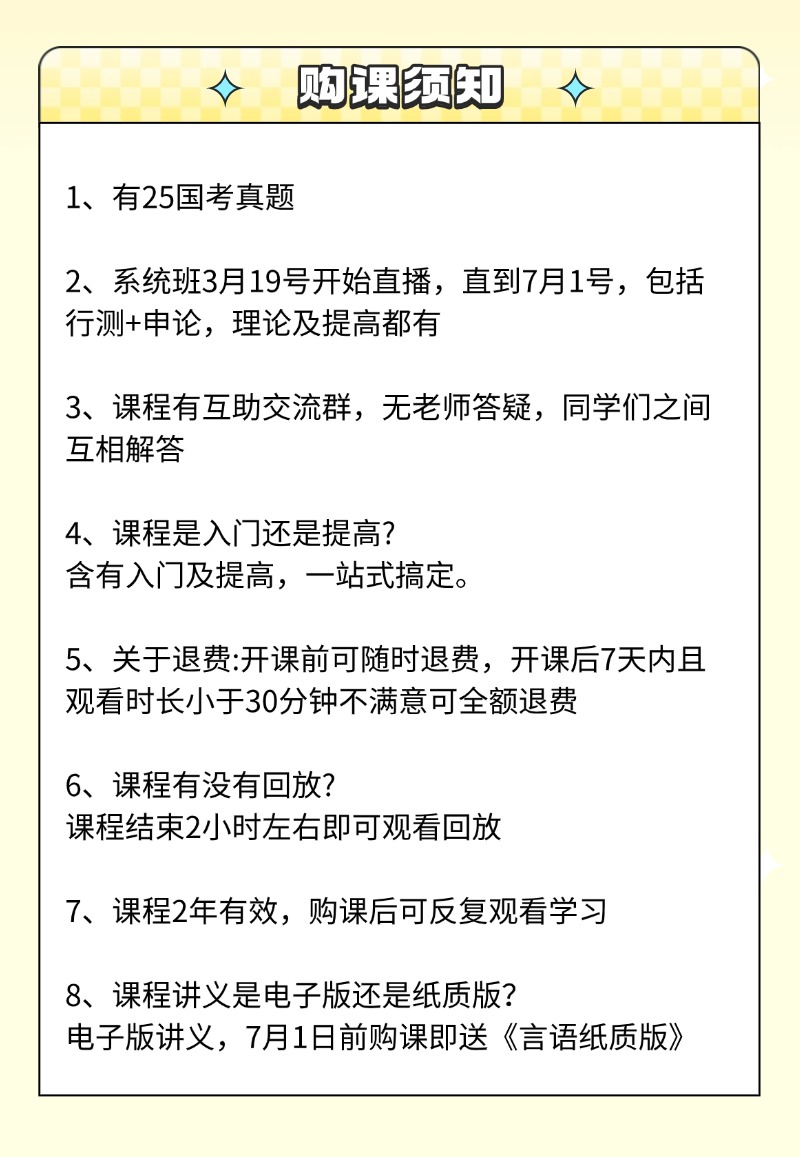 购课须知

1、有25国考真题

2、系统班3月19号开始直播，直到7月1号，包括行测+申论，理论及提高都有

3、课程有互助交流群，无老师答疑，同学们之间互相解答

4、课程是入门还是提高?
含有入门及提高，一站式搞定。

5、关于退费:开课前可随时退费，开课后7天内且观看时长小于30分钟不满意可全额退费

6、课程有没有回放?
课程结束2小时左右即可观看回放

7、课程2年有效，购课后可反复观看学习

8、课程讲义是电子版还是纸质版?
电子版讲义，7月1日前购课即送《言语纸质版》